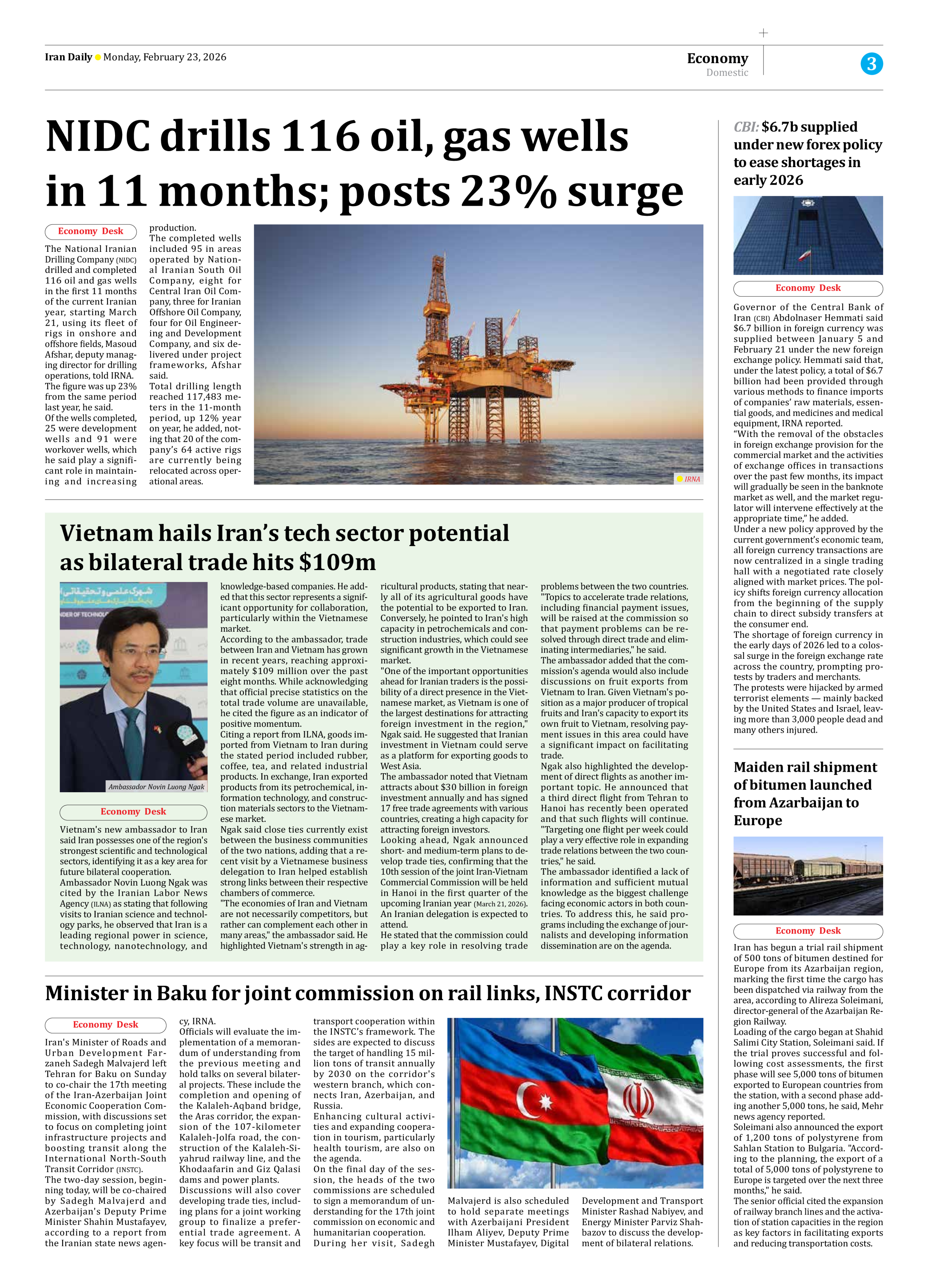 Iran Daily Monday, February 23, 2026

Economy
Domestic

3

NIDC drills 116 oil, gas wells in 11 months; posts 23% surge

Economy Desk

The National Iranian Drilling Company (NIDC) drilled and completed 116 oil and gas wells in the first 11 months of the current Iranian year, starting March 21, using its fleet of rigs in onshore and offshore fields, Masoud Afshar, deputy managing director for drilling operations, told IRNA.
The figure was up 23% from the same period last year, he said.
Of the wells completed, 25 were development wells and 91 were workover wells, which he said play a significant role in maintaining and increasing production.
The completed wells included 95 in areas operated by National Iranian South Oil Company, eight for Central Iran Oil Company, three for Iranian Offshore Oil Company, four for Oil Engineering and Development Company, and six delivered under project frameworks, Afshar said.
Total drilling length reached 117,483 meters in the 11-month period, up 12% year on year, he added, noting that 20 of the company's 64 active rigs are currently being relocated across operational areas.

IRNA

Vietnam hails Iran's tech sector potential as bilateral trade hits $109m

Ambassador Novin Luong Ngak

Economy Desk

Vietnam's new ambassador to Iran said Iran possesses one of the region's strongest scientific and technological sectors, identifying it as a key area for future bilateral cooperation.
Ambassador Novin Luong Ngak was cited by the Iranian Labor News Agency (ILNA) as stating that following visits to Iranian science and technology parks, he observed that Iran is a leading regional power in science, technology, nanotechnology, and knowledge-based companies. He added that this sector represents a significant opportunity for collaboration, particularly within the Vietnamese market.
According to the ambassador, trade between Iran and Vietnam has grown in recent years, reaching approximately $109 million over the past eight months. While acknowledging that official precise statistics on the total trade volume are unavailable, he cited the figure as an indicator of positive momentum.
Citing a report from ILNA, goods imported from Vietnam to Iran during the stated period included rubber, coffee, tea, and related industrial products. In exchange, Iran exported products from its petrochemical, information technology, and construction materials sectors to the Vietnamese market.
Ngak said close ties currently exist between the business communities of the two nations, adding that a recent visit by a Vietnamese business delegation to Iran helped establish strong links between their respective chambers of commerce.
"The economies of Iran and Vietnam are not necessarily competitors, but rather can complement each other in many areas," the ambassador said. He highlighted Vietnam's strength in agricultural products, stating that nearly all of its agricultural goods have the potential to be exported to Iran. Conversely, he pointed to Iran's high capacity in petrochemicals and construction industries, which could see significant growth in the Vietnamese market.
"One of the important opportunities ahead for Iranian traders is the possibility of a direct presence in the Vietnamese market, as Vietnam is one of the largest destinations for attracting foreign investment in the region," Ngak said. He suggested that Iranian investment in Vietnam could serve as a platform for exporting goods to West Asia.
The ambassador noted that Vietnam attracts about $30 billion in foreign investment annually and has signed 17 free trade agreements with various countries, creating a high capacity for attracting foreign investors.
Looking ahead, Ngak announced short- and medium-term plans to develop trade ties, confirming that the 10th session of the joint Iran-Vietnam Commercial Commission will be held in Hanoi in the first quarter of the upcoming Iranian year (March 21, 2026). An Iranian delegation is expected to attend.
He stated that the commission could play a key role in resolving trade problems between the two countries.
"Topics to accelerate trade relations, including financial payment issues, will be raised at the commission so that payment problems can be resolved through direct trade and eliminating intermediaries," he said.
The ambassador added that the commission's agenda would also include discussions on fruit exports from Vietnam to Iran. Given Vietnam's position as a major producer of tropical fruits and Iran's capacity to export its own fruit to Vietnam, resolving payment issues in this area could have a significant impact on facilitating trade.
Ngak also highlighted the development of direct flights as another important topic. He announced that a third direct flight from Tehran to Hanoi has recently been operated and that such flights will continue. "Targeting one flight per week could play a very effective role in expanding trade relations between the two countries," he said.
The ambassador identified a lack of information and sufficient mutual knowledge as the biggest challenge facing economic actors in both countries. To address this, he said programs including the exchange of journalists and developing information dissemination are on the agenda.

Minister in Baku for joint commission on rail links, INSTC corridor

Economy Desk

Iran's Minister of Roads and Urban Development Farzaneh Sadegh Malvajerd left Tehran for Baku on Sunday to co-chair the 17th meeting of the Iran-Azerbaijan Joint Economic Cooperation Commission, with discussions set to focus on completing joint infrastructure projects and boosting transit along the International North-South Transit Corridor (INSTC).
The two-day session, beginning today, will be co-chaired by Sadegh Malvajerd and Azerbaijan's Deputy Prime Minister Shahin Mustafayev, according to a report from the Iranian state news agency, IRNA.
Officials will evaluate the implementation of a memorandum of understanding from the previous meeting and hold talks on several bilateral projects. These include the completion and opening of the Kalaleh-Aqband bridge, the Aras corridor, the expansion of the 107-kilometer Kalaleh-Jolfa road, the construction of the Kalaleh-Siyahrud railway line, and the Khodaafarin and Giz Qalasi dams and power plants.
Discussions will also cover developing trade ties, including plans for a joint working group to finalize a preferential trade agreement. A key focus will be transit and transport cooperation within the INSTC's framework. The sides are expected to discuss the target of handling 15 million tons of transit annually by 2030 on the corridor's western branch, which connects Iran, Azerbaijan, and Russia.
Enhancing cultural activities and expanding cooperation in tourism, particularly health tourism, are also on the agenda.
On the final day of the session, the heads of the two commissions are scheduled to sign a memorandum of understanding for the 17th joint commission on economic and humanitarian cooperation.
During her visit, Sadegh Malvajerd is also scheduled to hold separate meetings with Azerbaijani President Ilham Aliyev, Deputy Prime Minister Mustafayev, Digital Development and Transport Minister Rashad Nabiyev, and Energy Minister Parviz Shahbazov to discuss the development of bilateral relations.

CBI: $6.7b supplied under new forex policy to ease shortages in early 2026

Economy Desk

Governor of the Central Bank of Iran (CBI) Abdolnaser Hemmati said $6.7 billion in foreign currency was supplied between January 5 and February 21 under the new foreign exchange policy. Hemmati said that, under the latest policy, a total of $6.7 billion had been provided through various methods to finance imports of companies' raw materials, essential goods, and medicines and medical equipment, IRNA reported.
"With the removal of the obstacles in foreign exchange provision for the commercial market and the activities of exchange offices in transactions over the past few months, its impact will gradually be seen in the banknote market as well, and the market regulator will intervene effectively at the appropriate time," he added.
Under a new policy approved by the current government's economic team, all foreign currency transactions are now centralized in a single trading hall with a negotiated rate closely aligned with market prices. The policy shifts foreign currency allocation from the beginning of the supply chain to direct subsidy transfers at the consumer end.
The shortage of foreign currency in the early days of 2026 led to a colossal surge in the foreign exchange rate across the country, prompting protests by traders and merchants.
The protests were hijacked by armed terrorist elements — mainly backed by the United States and Israel, leaving more than 3,000 people dead and many others injured.

Maiden rail shipment of bitumen launched from Azarbaijan to Europe

Economy Desk

Iran has begun a trial rail shipment of 500 tons of bitumen destined for Europe from its Azarbaijan region, marking the first time the cargo has been dispatched via railway from the area, according to Alireza Soleimani, director-general of the Azarbaijan Region Railway.
Loading of the cargo began at Shahid Salimi City Station, Soleimani said. If the trial proves successful and following cost assessments, the first phase will see 5,000 tons of bitumen exported to European countries from the station, with a second phase adding another 5,000 tons, he said, Mehr news agency reported.
Soleimani also announced the export of 1,200 tons of polystyrene from Sahlan Station to Bulgaria. "According to the planning, the export of a total of 5,000 tons of polystyrene to Europe is targeted over the next three months," he said.
The senior official cited the expansion of railway branch lines and the activation of station capacities in the region as key factors in facilitating exports and reducing transportation costs.